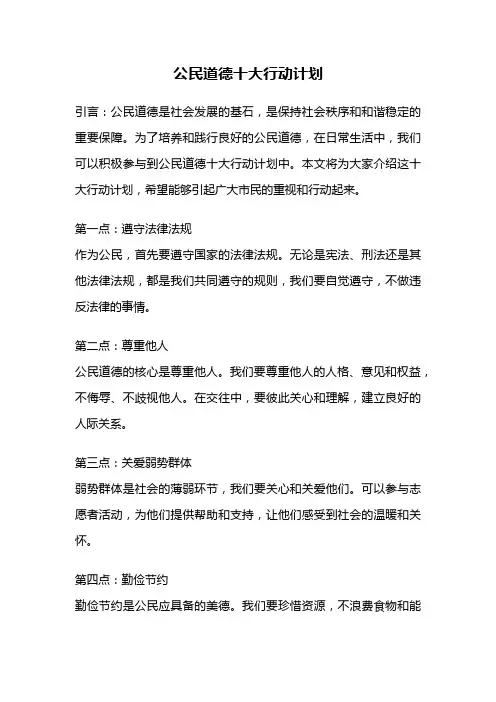 公民道德十大行动计划

引言：公民道德是社会发展的基石，是保持社会秩序和和谐稳定的重要保障。为了培养和践行良好的公民道德，在日常生活中，我们可以积极参与到公民道德十大行动计划中。本文将为大家介绍这十大行动计划，希望能够引起广大市民的重视和行动起来。

第一点：遵守法律法规
作为公民，首先要遵守国家的法律法规。无论是宪法、刑法还是其他法律法规，都是我们共同遵守的规则，我们要自觉遵守，不做违反法律的事情。

第二点：尊重他人
公民道德的核心是尊重他人。我们要尊重他人的人格、意见和权益，不侮辱、不歧视他人。在交往中，要彼此关心和理解，建立良好的人际关系。

第三点：关爱弱势群体
弱势群体是社会的薄弱环节，我们要关心和关爱他们。可以参与志愿者活动，为他们提供帮助和支持，让他们感受到社会的温暖和关怀。

第四点：勤俭节约
勤俭节约是公民应具备的美德。我们要珍惜资源，不浪费食物和能